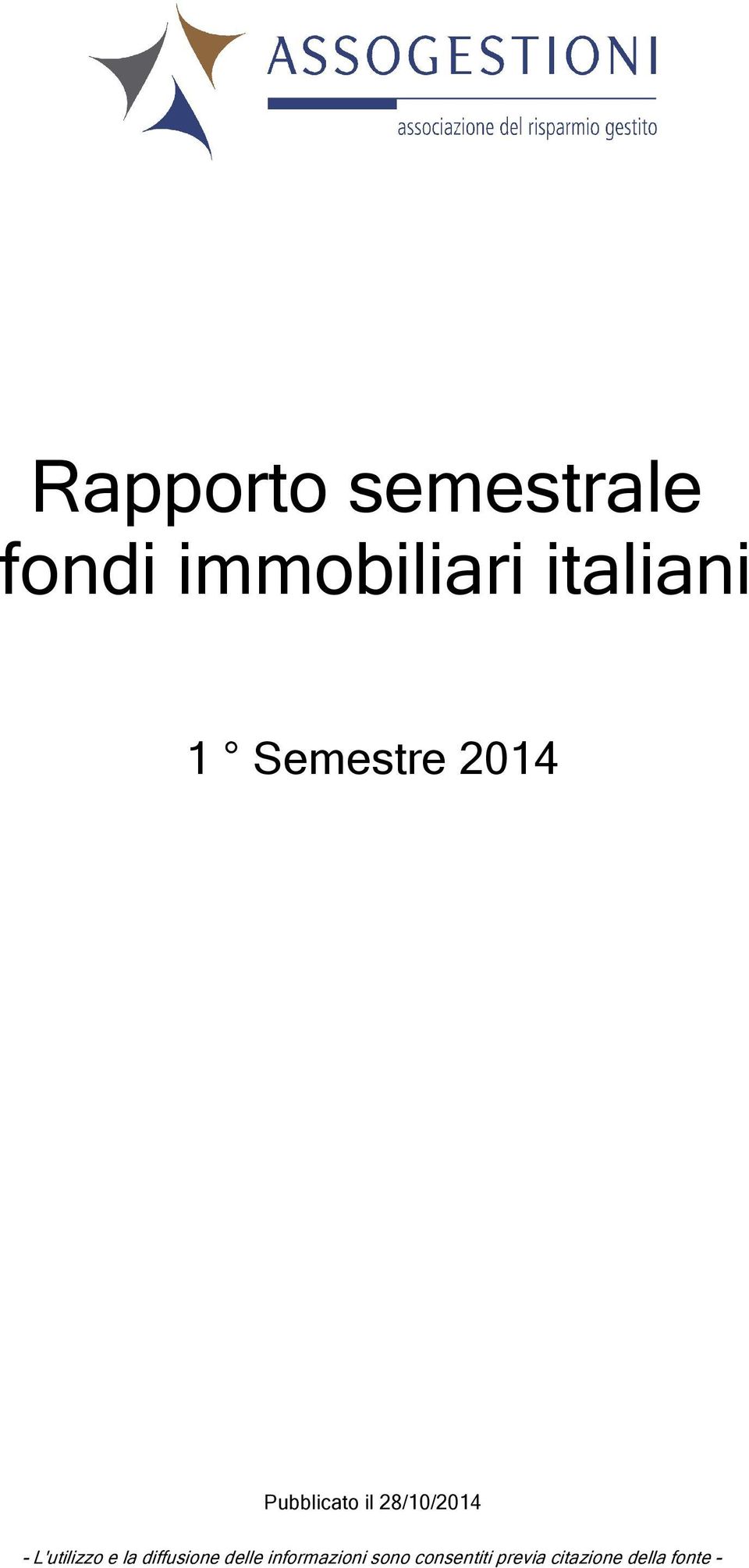 ASSOGESTIONI
associazione del risparmio gestito

Rapporto semestrale fondi immobiliari italiani

1 ° Semestre 2014

Pubblicato il 28/10/2014

- L'utilizzo e la diffusione delle informazioni sono consentiti previa citazione della fonte -